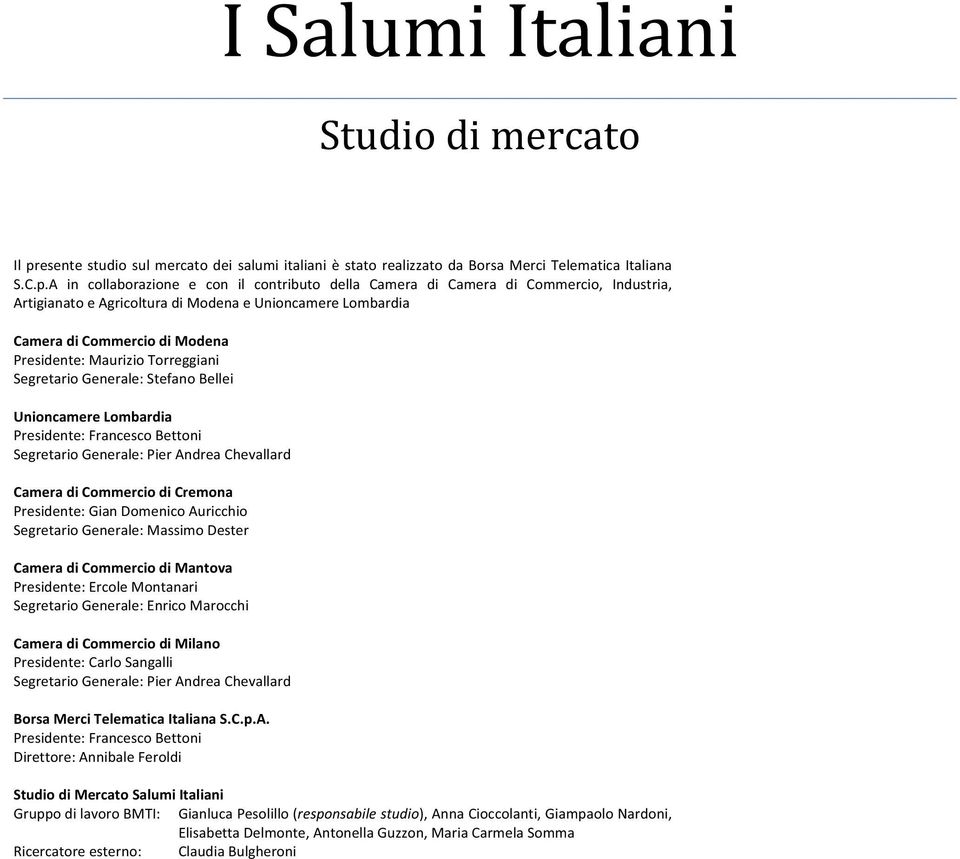 I Salumi Italiani

Studio di mercato

Il presente studio sul mercato dei salumi italiani è stato realizzato da Borsa Merci Telematica Italiana S.C.p.A in collaborazione e con il contributo della Camera di Camera di Commercio, Industria, Artigianato e Agricoltura di Modena e Unioncamere Lombardia

Camera di Commercio di Modena
Presidente: Maurizio Torreggiani
Segretario Generale: Stefano Bellei

Unioncamere Lombardia
Presidente: Francesco Bettoni
Segretario Generale: Pier Andrea Chevallard

Camera di Commercio di Cremona
Presidente: Gian Domenico Auricchio
Segretario Generale: Massimo Dester

Camera di Commercio di Mantova
Presidente: Ercole Montanari
Segretario Generale: Enrico Marocchi

Camera di Commercio di Milano
Presidente: Carlo Sangalli
Segretario Generale: Pier Andrea Chevallard

Borsa Merci Telematica Italiana S.C.p.A.
Presidente: Francesco Bettoni
Direttore: Annibale Feroldi

Studio di Mercato Salumi Italiani
Gruppo di lavoro BMTI: Gianluca Pesolillo (responsabile studio), Anna Cioccolanti, Giampaolo Nardoni, Elisabetta Delmonte, Antonella Guzzon, Maria Carmela Somma
Ricercatore esterno: Claudia Bulgheroni